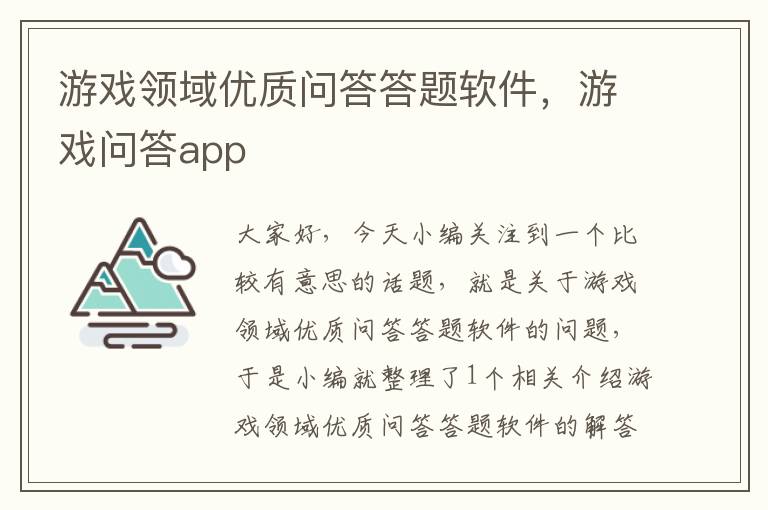 游戏领域优质问答答题软件，游戏问答app

大家好，今天小编关注到一个比较有意思的话题，就是关于游戏领域优质问答答题软件的问题，于是小编就整理了1个相关介绍游戏领域优质问答答题软件的解答